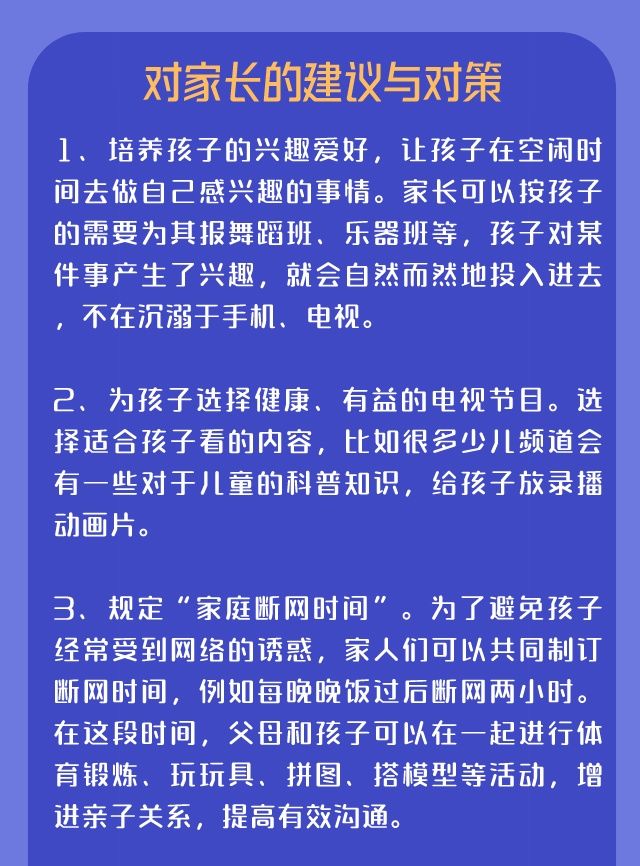 对家长的建议与对策

1、培养孩子的兴趣爱好，让孩子在空闲时间去做自己感兴趣的事情。家长可以按孩子的需要为其报舞蹈班、乐器班等，孩子对某件事产生了兴趣，就会自然而然地投入进去，不在沉溺于手机、电视。

2、为孩子选择健康、有益的电视节目。选择适合孩子看的内容，比如很多少儿频道会有一些对于儿童的科普知识，给孩子放录播动画片。

3、规定“家庭断网时间”。为了避免孩子经常受到网络的诱惑，家人们可以共同制订断网时间，例如每晚晚饭过后断网两小时。在这段时间，父母和孩子可以在一起进行体育锻炼、玩玩具、拼图、搭模型等活动，增进亲子关系，提高有效沟通。